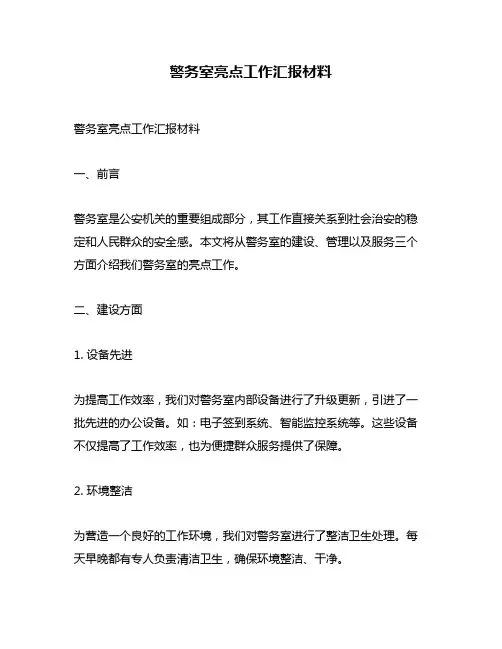 警务室亮点工作汇报材料

警务室亮点工作汇报材料

一、前言

警务室是公安机关的重要组成部分，其工作直接关系到社会治安的稳定和人民群众的安全感。本文将从警务室的建设、管理以及服务三个方面介绍我们警务室的亮点工作。

二、建设方面

1. 设备先进

为提高工作效率，我们对警务室内部设备进行了升级更新，引进了一批先进的办公设备。如：电子签到系统、智能监控系统等。这些设备不仅提高了工作效率，也为便捷群众服务提供了保障。

2. 环境整洁

为营造一个良好的工作环境，我们对警务室进行了整洁卫生处理。每天早晚都有专人负责清洁卫生，确保环境整洁、干净。